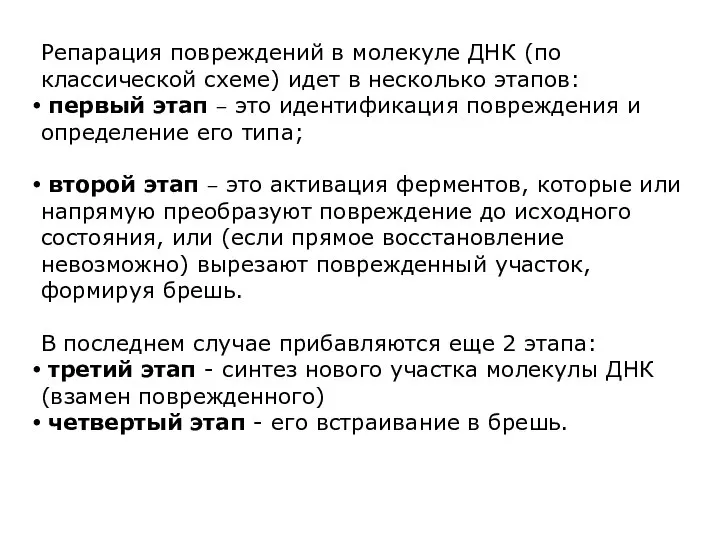 Репарация повреждений в молекуле ДНК (по классической схеме) идет в несколько этапов:
• первый этап – это идентификация повреждения и определение его типа;

• второй этап – это активация ферментов, которые или напрямую преобразуют повреждение до исходного состояния, или (если прямое восстановление невозможно) вырезают поврежденный участок, формируя брешь.

В последнем случае прибавляются еще 2 этапа:
• третий этап - синтез нового участка молекулы ДНК (взамен поврежденного)
• четвертый этап - его встраивание в брешь.